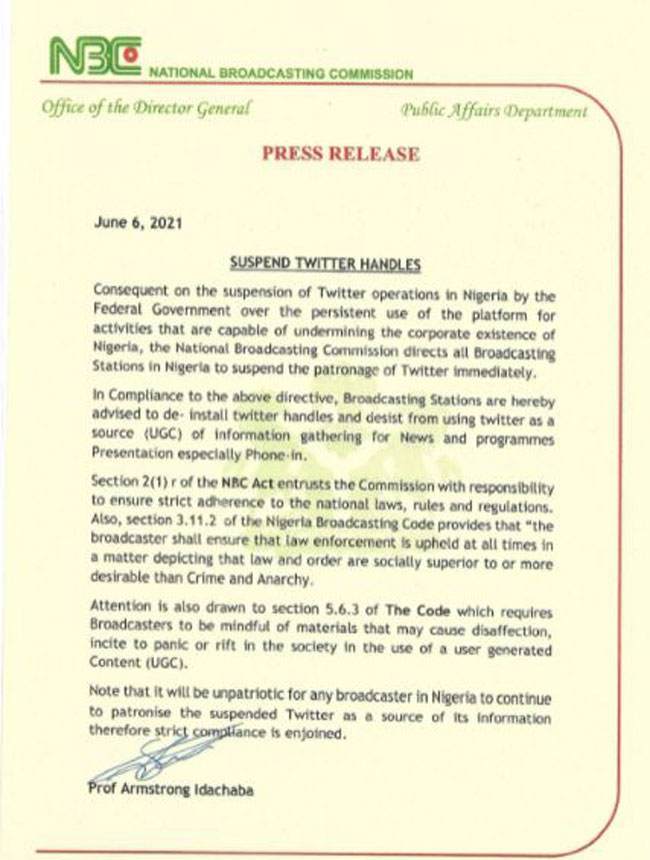 NBC NATIONAL BROADCASTING COMMISSION

Office of the Director General

Public Affairs Department

PRESS RELEASE

June 6, 2021

SUSPEND TWITTER HANDLES

Consequent on the suspension of Twitter operations in Nigeria by the Federal Government over the persistent use of the platform for activities that are capable of undermining the corporate existence of Nigeria, the National Broadcasting Commission directs all Broadcasting Stations in Nigeria to suspend the patronage of Twitter immediately.

In Compliance to the above directive, Broadcasting Stations are hereby advised to de- install twitter handles and desist from using twitter as a source (UGC) of information gathering for News and programmes Presentation especially Phone-in.

Section 2(1) r of the NBC Act entrusts the Commission with responsibility to ensure strict adherence to the national laws, rules and regulations. Also, section 3.11.2 of the Nigeria Broadcasting Code provides that "the broadcaster shall ensure that law enforcement is upheld at all times in a matter depicting that law and order are socially superior to or more desirable than Crime and Anarchy.

Attention is also drawn to section 5.6.3 of The Code which requires Broadcasters to be mindful of materials that may cause disaffection, incite to panic or rift in the society in the use of a user generated Content (UGC).

Note that it will be unpatriotic for any broadcaster in Nigeria to continue to patronise the suspended Twitter as a source of its information therefore strict compliance is enjoined.

Prof Armstrong Idachaba